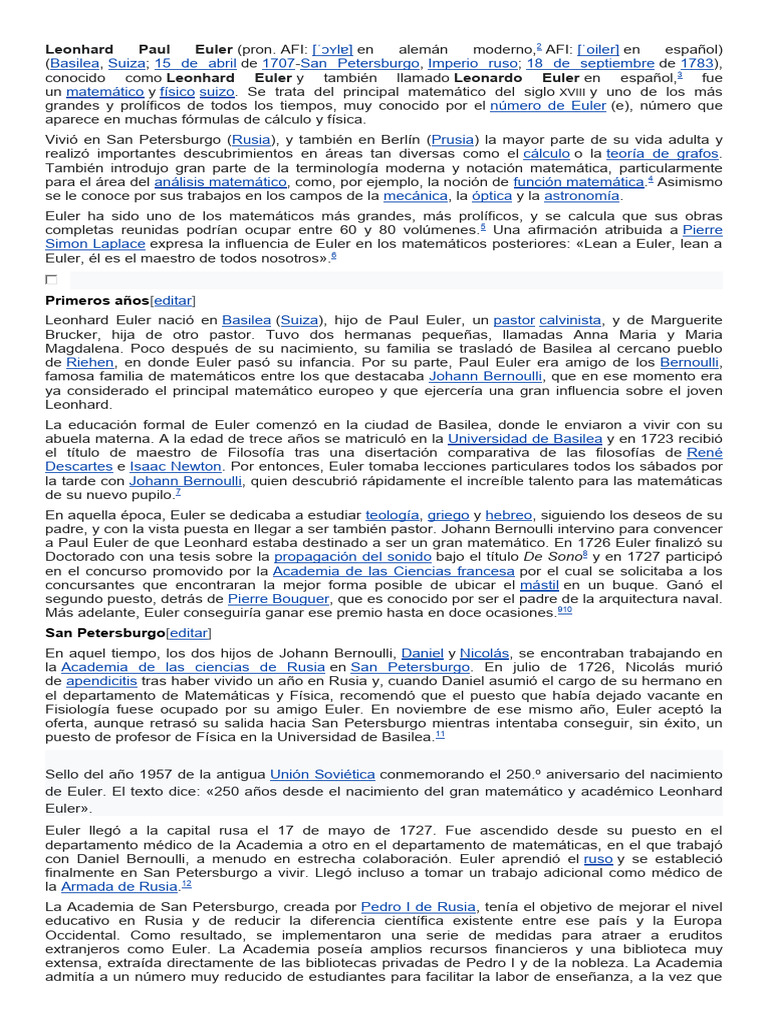 **Leonhard Paul Euler** (pron. AFI: [ˈɔʏlɐ] en alemán moderno,² AFI: [ˈoiler] en español) (Basilea, Suiza; 15 de abril de 1707-San Petersburgo, Imperio ruso; 18 de septiembre de 1783), conocido como **Leonhard Euler** y también llamado **Leonardo Euler** en español,³ fue un matemático y físico suizo. Se trata del principal matemático del siglo XVIII y uno de los más grandes y prolíficos de todos los tiempos, muy conocido por el número de Euler (e), número que aparece en muchas fórmulas de cálculo y física.

Vivió en San Petersburgo (Rusia), y también en Berlín (Prusia) la mayor parte de su vida adulta y realizó importantes descubrimientos en áreas tan diversas como el cálculo o la teoría de grafos. También introdujo gran parte de la terminología moderna y notación matemática, particularmente para el área del análisis matemático, como, por ejemplo, la noción de función matemática.⁴ Asimismo se le conoce por sus trabajos en los campos de la mecánica, la óptica y la astronomía.

Euler ha sido uno de los matemáticos más grandes, más prolíficos, y se calcula que sus obras completas reunidas podrían ocupar entre 60 y 80 volúmenes.⁵ Una afirmación atribuida a Pierre Simon Laplace expresa la influencia de Euler en los matemáticos posteriores: «Lean a Euler, lean a Euler, él es el maestro de todos nosotros».⁶

**Primeros años**[editar]

Leonhard Euler nació en Basilea (Suiza), hijo de Paul Euler, un pastor calvinista, y de Marguerite Brucker, hija de otro pastor. Tuvo dos hermanas pequeñas, llamadas Anna Maria y Maria Magdalena. Poco después de su nacimiento, su familia se trasladó de Basilea al cercano pueblo de Riehen, en donde Euler pasó su infancia. Por su parte, Paul Euler era amigo de los Bernoulli, famosa familia de matemáticos entre los que destacaba Johann Bernoulli, que en ese momento era ya considerado el principal matemático europeo y que ejercería una gran influencia sobre el joven Leonhard.

La educación formal de Euler comenzó en la ciudad de Basilea, donde le enviaron a vivir con su abuela materna. A la edad de trece años se matriculó en la Universidad de Basilea y en 1723 recibió el título de maestro de Filosofía tras una disertación comparativa de las filosofías de René Descartes e Isaac Newton. Por entonces, Euler tomaba lecciones particulares todos los sábados por la tarde con Johann Bernoulli, quien descubrió rápidamente el increíble talento para las matemáticas de su nuevo pupilo.⁷

En aquella época, Euler se dedicaba a estudiar teología, griego y hebreo, siguiendo los deseos de su padre, y con la vista puesta en llegar a ser también pastor. Johann Bernoulli intervino para convencer a Paul Euler de que Leonhard estaba destinado a ser un gran matemático. En 1726 Euler finalizó su Doctorado con una tesis sobre la propagación del sonido bajo el título *De Sono*⁸ y en 1727 participó en el concurso promovido por la Academia de las Ciencias francesa por el cual se solicitaba a los concursantes que encontraran la mejor forma posible de ubicar el mástil en un buque. Ganó el segundo puesto, detrás de Pierre Bouguer, que es conocido por ser el padre de la arquitectura naval. Más adelante, Euler conseguiría ganar ese premio hasta en doce ocasiones.⁹¹⁰

**San Petersburgo**[editar]

En aquel tiempo, los dos hijos de Johann Bernoulli, Daniel y Nicolás, se encontraban trabajando en la Academia de las ciencias de Rusia en San Petersburgo. En julio de 1726, Nicolás murió de apendicitis tras haber vivido un año en Rusia y, cuando Daniel asumió el cargo de su hermano en el departamento de Matemáticas y Física, recomendó que el puesto que había dejado vacante en Fisiología fuese ocupado por su amigo Euler. En noviembre de ese mismo año, Euler aceptó la oferta, aunque retrasó su salida hacia San Petersburgo mientras intentaba conseguir, sin éxito, un puesto de profesor de Física en la Universidad de Basilea.¹¹

Sello del año 1957 de la antigua Unión Soviética conmemorando el 250.º aniversario del nacimiento de Euler. El texto dice: «250 años desde el nacimiento del gran matemático y académico Leonhard Euler».

Euler llegó a la capital rusa el 17 de mayo de 1727. Fue ascendido desde su puesto en el departamento médico de la Academia a otro en el departamento de matemáticas, en el que trabajó con Daniel Bernoulli, a menudo en estrecha colaboración. Euler aprendió el ruso y se estableció finalmente en San Petersburgo a vivir. Llegó incluso a tomar un trabajo adicional como médico de la Armada de Rusia.¹²

La Academia de San Petersburgo, creada por Pedro I de Rusia, tenía el objetivo de mejorar el nivel educativo en Rusia y de reducir la diferencia científica existente entre ese país y la Europa Occidental. Como resultado, se implementaron una serie de medidas para atraer a eruditos extranjeros como Euler. La Academia poseía amplios recursos financieros y una biblioteca muy extensa, extraída directamente de las bibliotecas privadas de Pedro I y de la nobleza. La Academia admitía a un número muy reducido de estudiantes para facilitar la labor de enseñanza, a la vez que